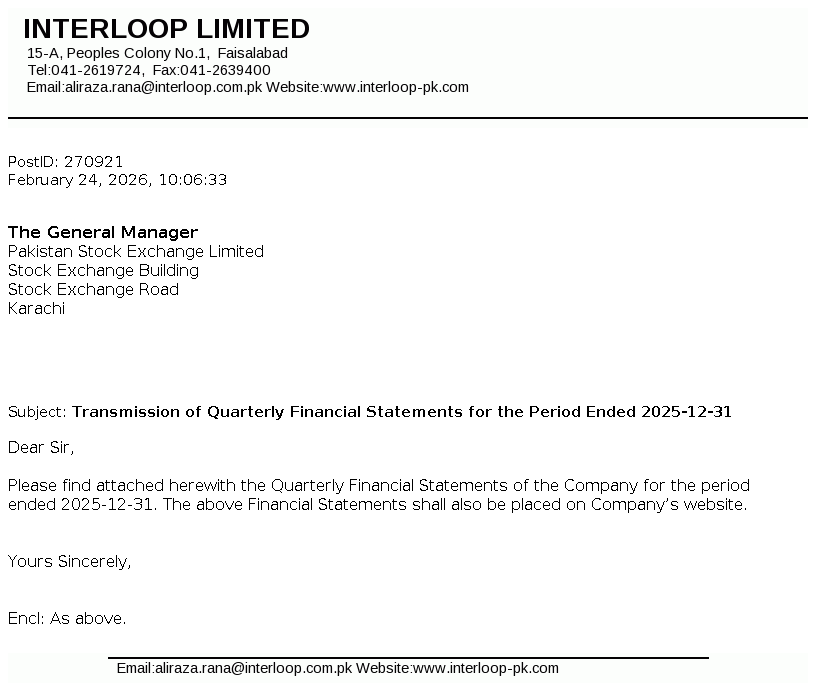 INTERLOOP LIMITED
15-A, Peoples Colony No.1, Faisalabad
Tel:041-2619724, Fax:041-2639400
Email:aliraza.rana@interloop.com.pk Website:www.interloop-pk.com

PostID: 270921
February 24, 2026, 10:06:33

The General Manager
Pakistan Stock Exchange Limited
Stock Exchange Building
Stock Exchange Road
Karachi

Subject: Transmission of Quarterly Financial Statements for the Period Ended 2025-12-31

Dear Sir,

Please find attached herewith the Quarterly Financial Statements of the Company for the period ended 2025-12-31. The above Financial Statements shall also be placed on Company's website.

Yours Sincerely,

Encl: As above.

Email:aliraza.rana@interloop.com.pk Website:www.interloop-pk.com